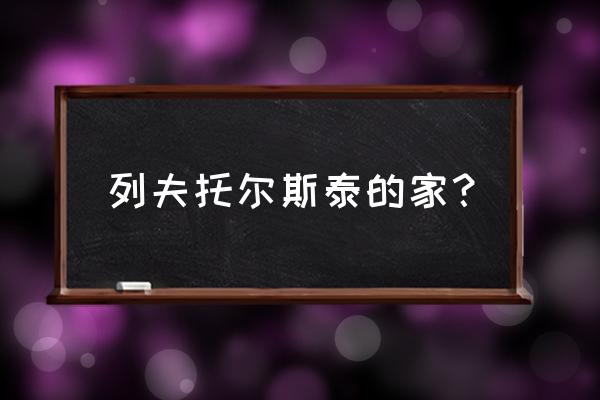 列夫托尔斯泰的家？